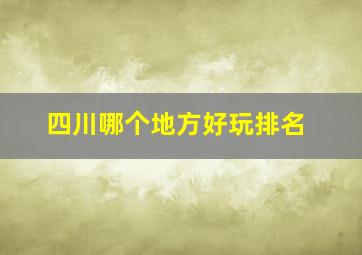 四川哪个地方好玩排名